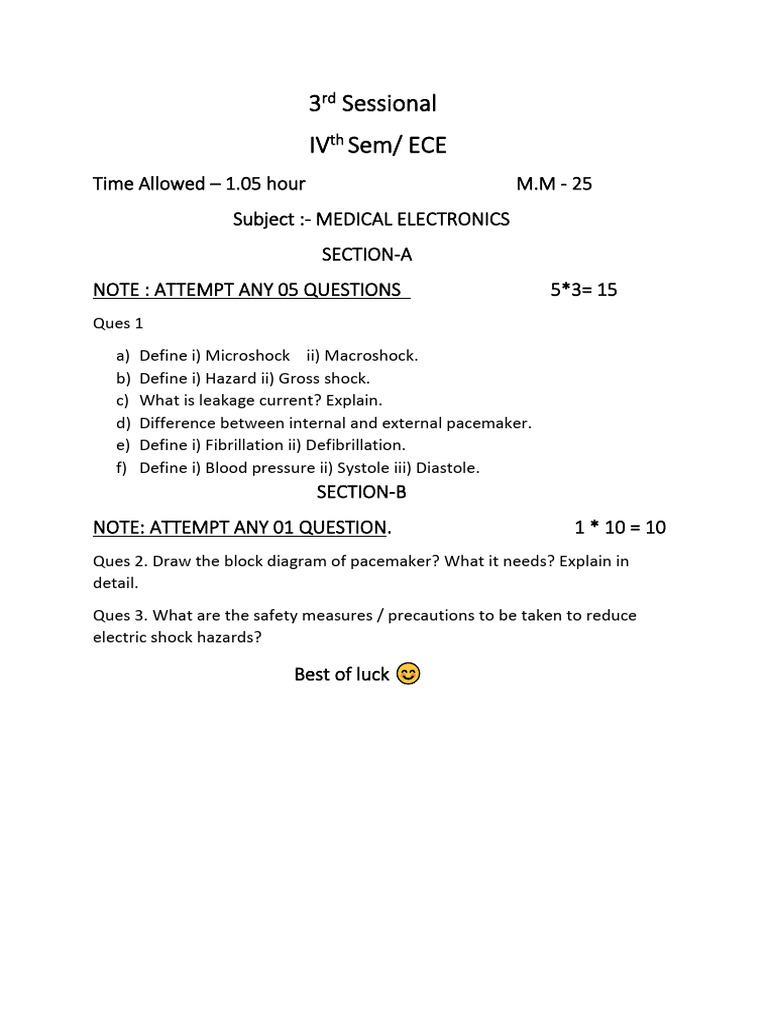 3$^{rd}$ Sessional

IV$^{th}$ Sem/ ECE

Time Allowed – 1.05 hour M.M - 25

Subject :- MEDICAL ELECTRONICS

SECTION-A

NOTE : ATTEMPT ANY 05 QUESTIONS 5*3= 15

Ques 1

a) Define i) Microshock ii) Macroshock.
b) Define i) Hazard ii) Gross shock.
c) What is leakage current? Explain.
d) Difference between internal and external pacemaker.
e) Define i) Fibrillation ii) Defibrillation.
f) Define i) Blood pressure ii) Systole iii) Diastole.

SECTION-B

NOTE: ATTEMPT ANY 01 QUESTION. 1 * 10 = 10

Ques 2. Draw the block diagram of pacemaker? What it needs? Explain in detail.

Ques 3. What are the safety measures / precautions to be taken to reduce electric shock hazards?

Best of luck 😊